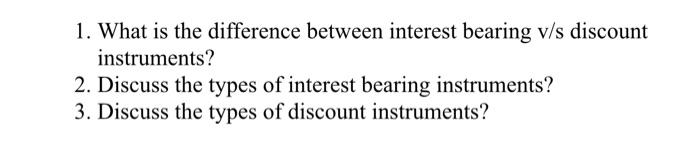 1. What is the difference between interest bearing v/s discount instruments?
2. Discuss the types of interest bearing instruments?
3. Discuss the types of discount instruments?